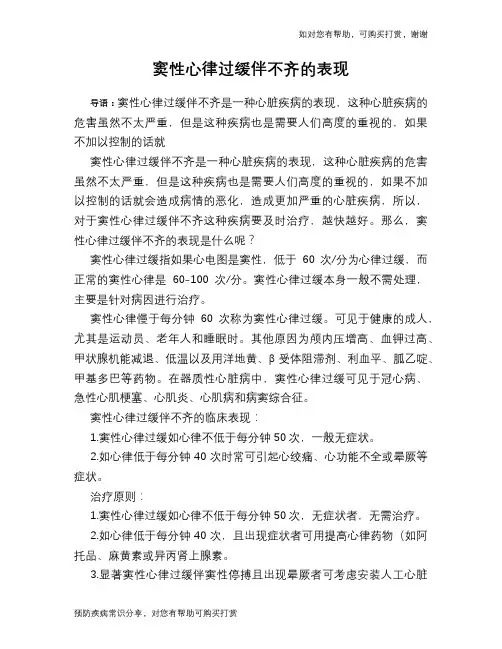 如对您有帮助，可购买打赏，谢谢

窦性心律过缓伴不齐的表现

导语：窦性心律过缓伴不齐是一种心脏疾病的表现，这种心脏疾病的危害虽然不太严重，但是这种疾病也是需要人们高度的重视的，如果不加以控制的话就

窦性心律过缓伴不齐是一种心脏疾病的表现，这种心脏疾病的危害虽然不太严重，但是这种疾病也是需要人们高度的重视的，如果不加以控制的话就会造成病情的恶化，造成更加严重的心脏疾病，所以，对于窦性心律过缓伴不齐这种疾病要及时治疗，越快越好。那么，窦性心律过缓伴不齐的表现是什么呢？

窦性心律过缓指如果心电图是窦性，低于 60 次/分为心律过缓，而正常的窦性心律是 60-100 次/分。窦性心律过缓本身一般不需处理，主要是针对病因进行治疗。

窦性心律慢于每分钟 60 次称为窦性心律过缓。可见于健康的成人，尤其是运动员、老年人和睡眠时。其他原因为颅内压增高、血钾过高、甲状腺机能减退、低温以及用洋地黄、β 受体阻滞剂、利血平、胍乙啶、甲基多巴等药物。在器质性心脏病中，窦性心律过缓可见于冠心病、急性心肌梗塞、心肌炎、心肌病和病窦综合征。

窦性心律过缓伴不齐的临床表现：

1.窦性心律过缓如心律不低于每分钟 50 次，一般无症状。

2.如心律低于每分钟 40 次时常可引起心绞痛、心功能不全或晕厥等症状。

治疗原则：

1.窦性心律过缓如心律不低于每分钟 50 次，无症状者，无需治疗。

2.如心律低于每分钟 40 次，且出现症状者可用提高心律药物（如阿托品、麻黄素或异丙肾上腺素。

3.显著窦性心律过缓伴窦性停搏且出现晕厥者可考虑安装人工心脏

预防疾病常识分享，对您有帮助可购买打赏